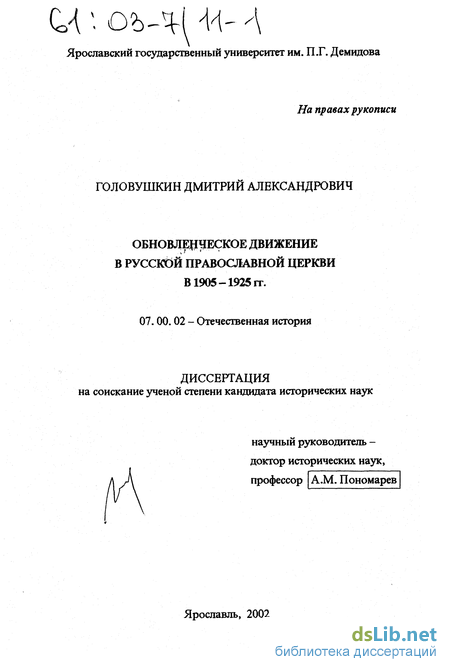 61:03-7/11-1

Ярославский государственный университет им. П.Г. Демидова

На правах рукописи

ГОЛОВУШКИН ДМИТРИЙ АЛЕКСАНДРОВИЧ

ОБНОВЛЕНЧЕСКОЕ ДВИЖЕНИЕ
В РУССКОЙ ПРАВОСЛАВНОЙ ЦЕРКВИ
В 1905 – 1925 гг.

07. 00. 02 – Отечественная история

ДИССЕРТАЦИЯ
на соискание ученой степени кандидата исторических наук

научный руководитель –
доктор исторических наук,
профессор А.М. Пономарев

Ярославль, 2002

dsLib.net
библиотека диссертаций